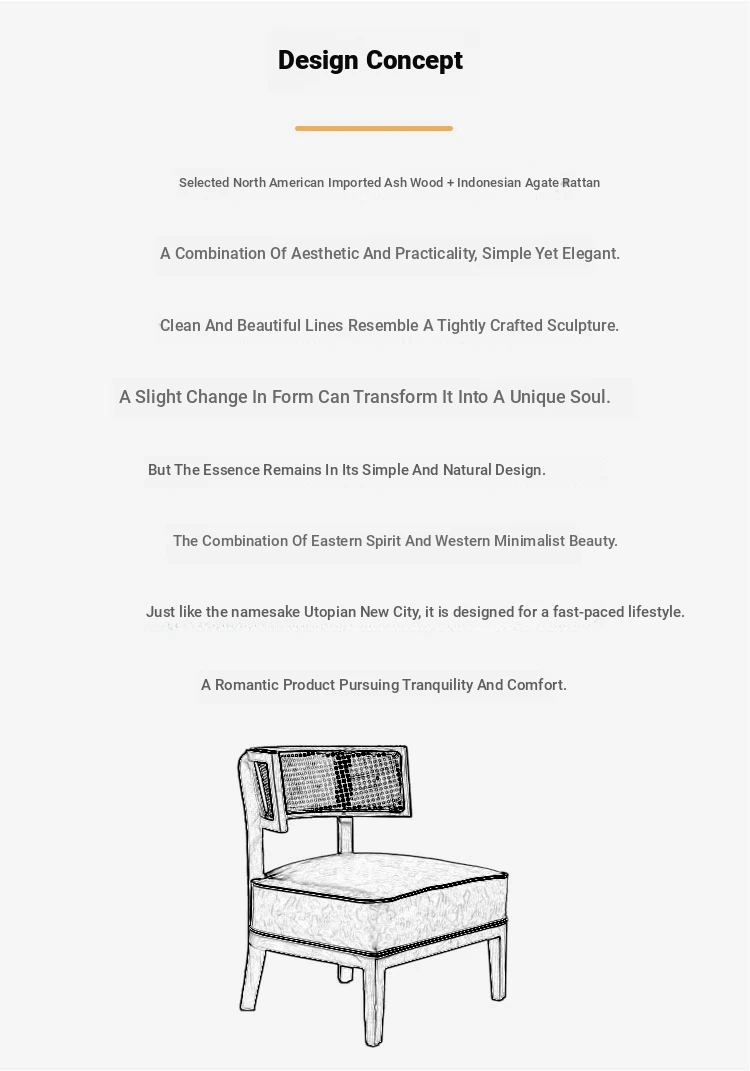 Design Concept

Selected North American Imported Ash Wood + Indonesian Agate Rattan

A Combination Of Aesthetic And Practicality, Simple Yet Elegant.

Clean And Beautiful Lines Resemble A Tightly Crafted Sculpture.

A Slight Change In Form Can Transform It Into A Unique Soul.

But The Essence Remains In Its Simple And Natural Design.

The Combination Of Eastern Spirit And Western Minimalist Beauty.

Just like the namesake Utopian New City, it is designed for a fast-paced lifestyle.

A Romantic Product Pursuing Tranquility And Comfort.